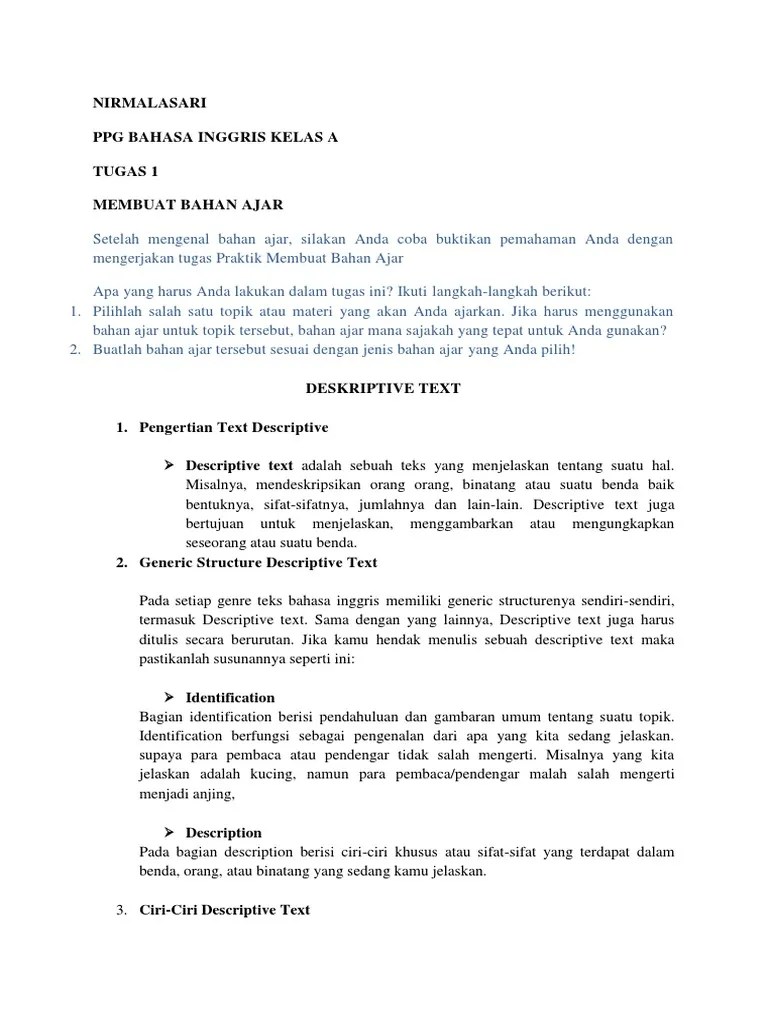 NIRMALASARI

PPG BAHASA INGGRIS KELAS A

TUGAS 1

MEMBUAT BAHAN AJAR

Setelah mengenal bahan ajar, silakan Anda coba buktikan pemahaman Anda dengan mengerjakan tugas Praktik Membuat Bahan Ajar

Apa yang harus Anda lakukan dalam tugas ini? Ikuti langkah-langkah berikut:
1. Pilihlah salah satu topik atau materi yang akan Anda ajarkan. Jika harus menggunakan bahan ajar untuk topik tersebut, bahan ajar mana sajakah yang tepat untuk Anda gunakan?
2. Buatlah bahan ajar tersebut sesuai dengan jenis bahan ajar yang Anda pilih!

DESKRIPTIVE TEXT

1. Pengertian Text Descriptive

➢ Descriptive text adalah sebuah teks yang menjelaskan tentang suatu hal. Misalnya, mendeskripsikan orang orang, binatang atau suatu benda baik bentuknya, sifat-sifatnya, jumlahnya dan lain-lain. Descriptive text juga bertujuan untuk menjelaskan, menggambarkan atau mengungkapkan seseorang atau suatu benda.

2. Generic Structure Descriptive Text

Pada setiap genre teks bahasa inggris memiliki generic structurenya sendiri-sendiri, termasuk Descriptive text. Sama dengan yang lainnya, Descriptive text juga harus ditulis secara berurutan. Jika kamu hendak menulis sebuah descriptive text maka pastikanlah susunannya seperti ini:

➢ Identification
Bagian identification berisi pendahuluan dan gambaran umum tentang suatu topik. Identification berfungsi sebagai pengenalan dari apa yang kita sedang jelaskan. supaya para pembaca atau pendengar tidak salah mengerti. Misalnya yang kita jelaskan adalah kucing, namun para pembaca/pendengar malah salah mengerti menjadi anjing,

➢ Description
Pada bagian description berisi ciri-ciri khusus atau sifat-sifat yang terdapat dalam benda, orang, atau binatang yang sedang kamu jelaskan.

3. Ciri-Ciri Descriptive Text